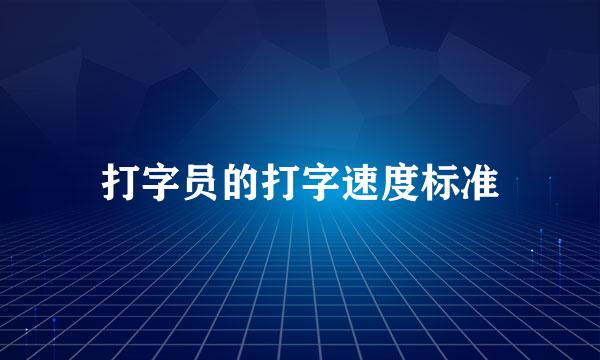 打字员的打字速度标准